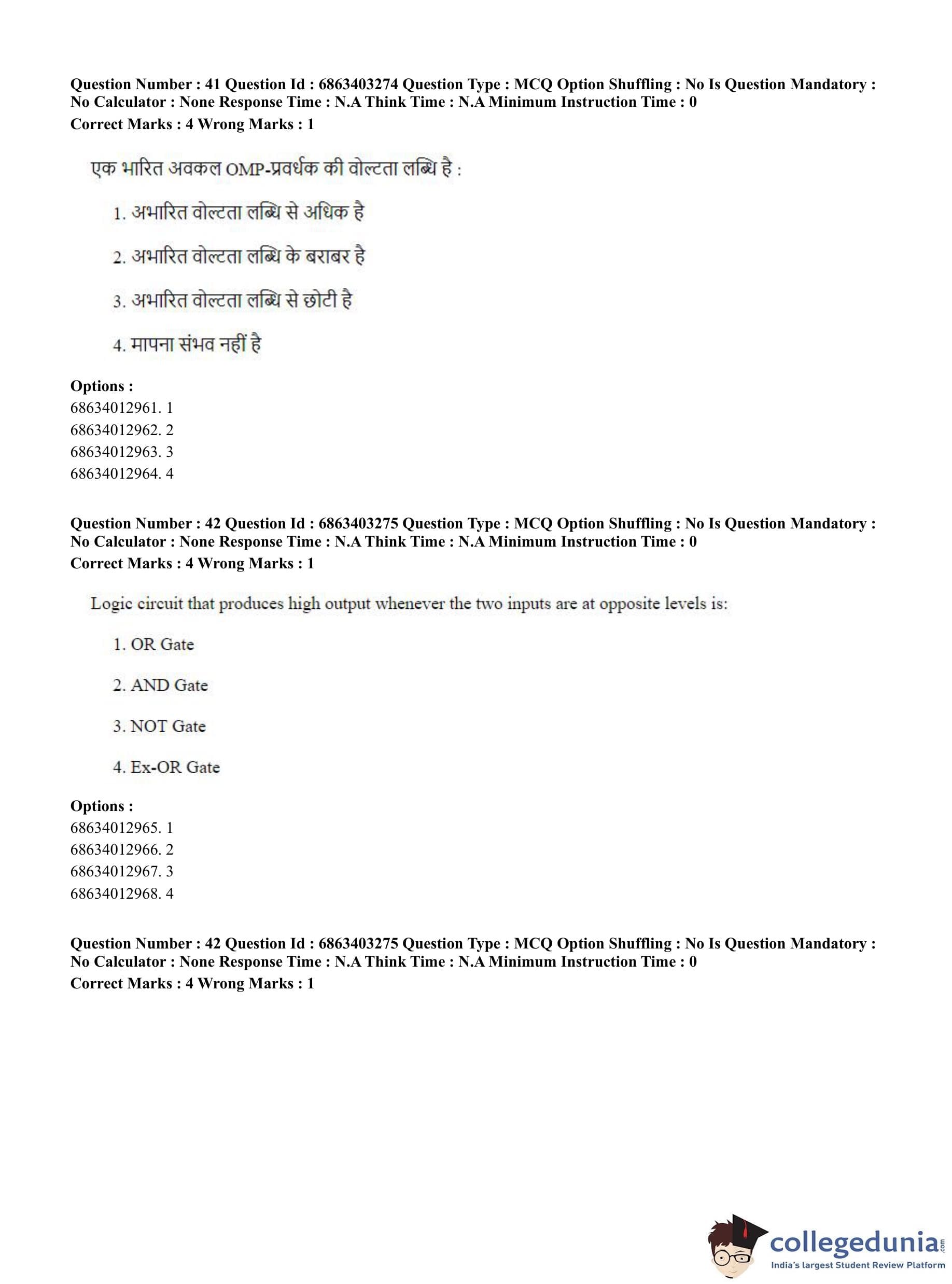 Question Number : 41 Question Id : 6863403274 Question Type : MCQ Option Shuffling : No Is Question Mandatory : No Calculator : None Response Time : N.A Think Time : N.A Minimum Instruction Time : 0
Correct Marks : 4 Wrong Marks : 1

एक भारित अवकल OMP-प्रवर्धक की वोल्टता लब्धि है :

1. अभारित वोल्टता लब्धि से अधिक है

2. अभारित वोल्टता लब्धि के बराबर है

3. अभारित वोल्टता लब्धि से छोटी है

4. मापना संभव नहीं है

Options :
68634012961. 1
68634012962. 2
68634012963. 3
68634012964. 4

Question Number : 42 Question Id : 6863403275 Question Type : MCQ Option Shuffling : No Is Question Mandatory : No Calculator : None Response Time : N.A Think Time : N.A Minimum Instruction Time : 0
Correct Marks : 4 Wrong Marks : 1

Logic circuit that produces high output whenever the two inputs are at opposite levels is:

1. OR Gate

2. AND Gate

3. NOT Gate

4. Ex-OR Gate

Options :
68634012965. 1
68634012966. 2
68634012967. 3
68634012968. 4

Question Number : 42 Question Id : 6863403275 Question Type : MCQ Option Shuffling : No Is Question Mandatory : No Calculator : None Response Time : N.A Think Time : N.A Minimum Instruction Time : 0
Correct Marks : 4 Wrong Marks : 1

collegedunia.com
India's largest Student Review Platform